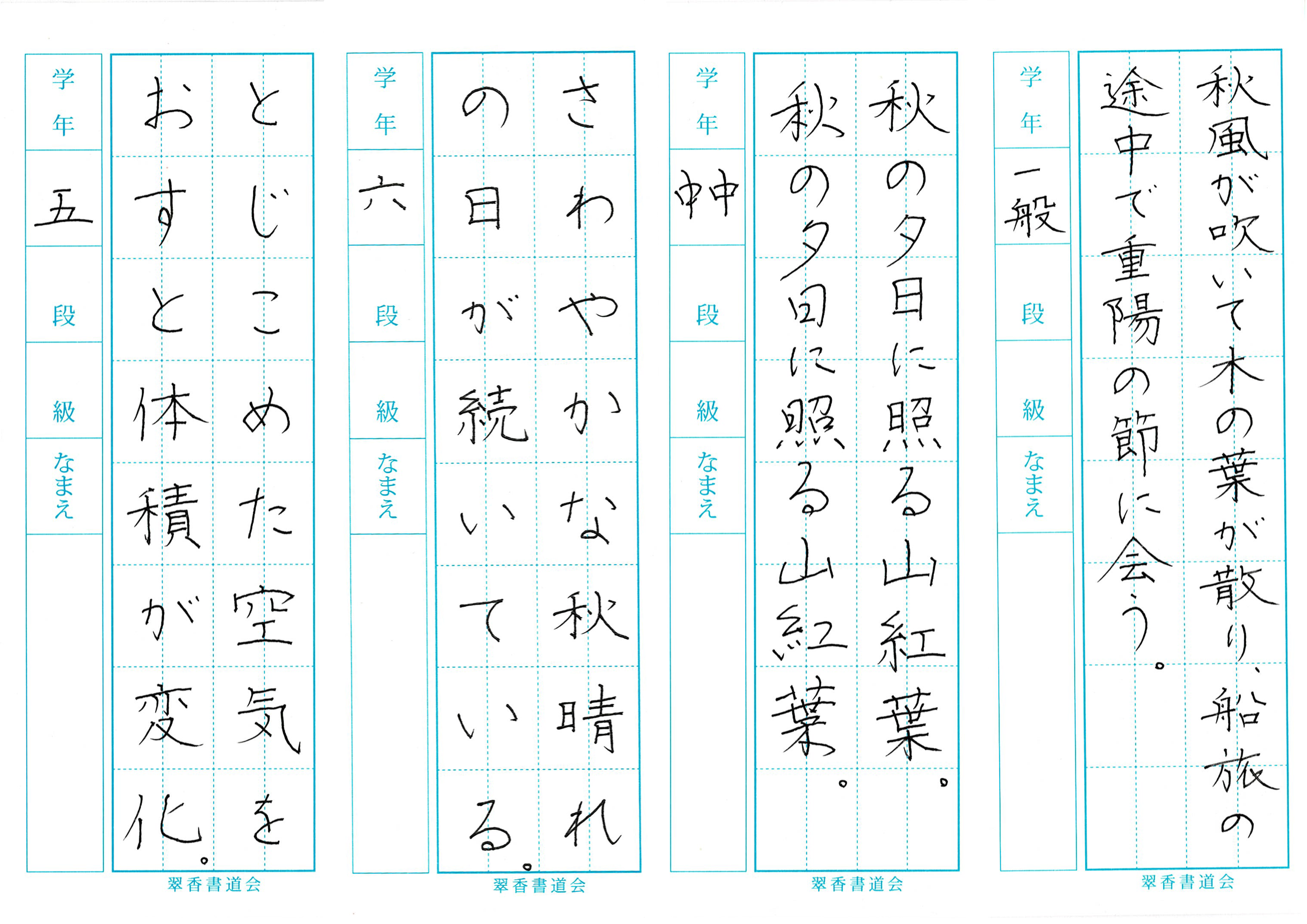 秋風が吹いて木の葉が散り、船旅の途中で重陽の節に会う。

学年
一般
段
級
なまえ

翠香書道会

秋の夕日に照る山紅葉。
秋の夕日に照る山紅葉。

学年
中
段
級
なまえ

翠香書道会

さわやかな秋晴れの日が続いている。

学年
六
段
級
なまえ

翠香書道会

とじこめた空気をおすと体積が変化。

学年
五
段
級
なまえ

翠香書道会